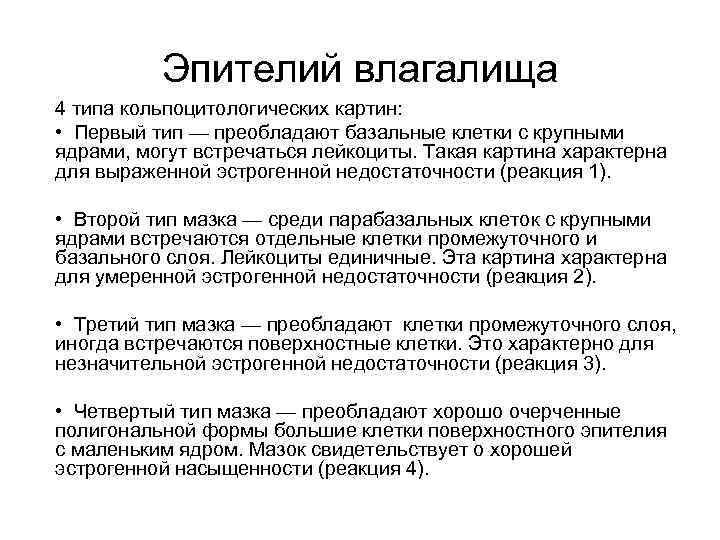 Эпителий влагалища

4 типа кольпоцитологических картин:

• Первый тип — преобладают базальные клетки с крупными ядрами, могут встречаться лейкоциты. Такая картина характерна для выраженной эстрогенной недостаточности (реакция 1).

• Второй тип мазка — среди парабазальных клеток с крупными ядрами встречаются отдельные клетки промежуточного и базального слоя. Лейкоциты единичные. Эта картина характерна для умеренной эстрогенной недостаточности (реакция 2).

• Третий тип мазка — преобладают клетки промежуточного слоя, иногда встречаются поверхностные клетки. Это характерно для незначительной эстрогенной недостаточности (реакция 3).

• Четвертый тип мазка — преобладают хорошо очерченные полигональной формы большие клетки поверхностного эпителия с маленьким ядром. Мазок свидетельствует о хорошей эстрогенной насыщенности (реакция 4).